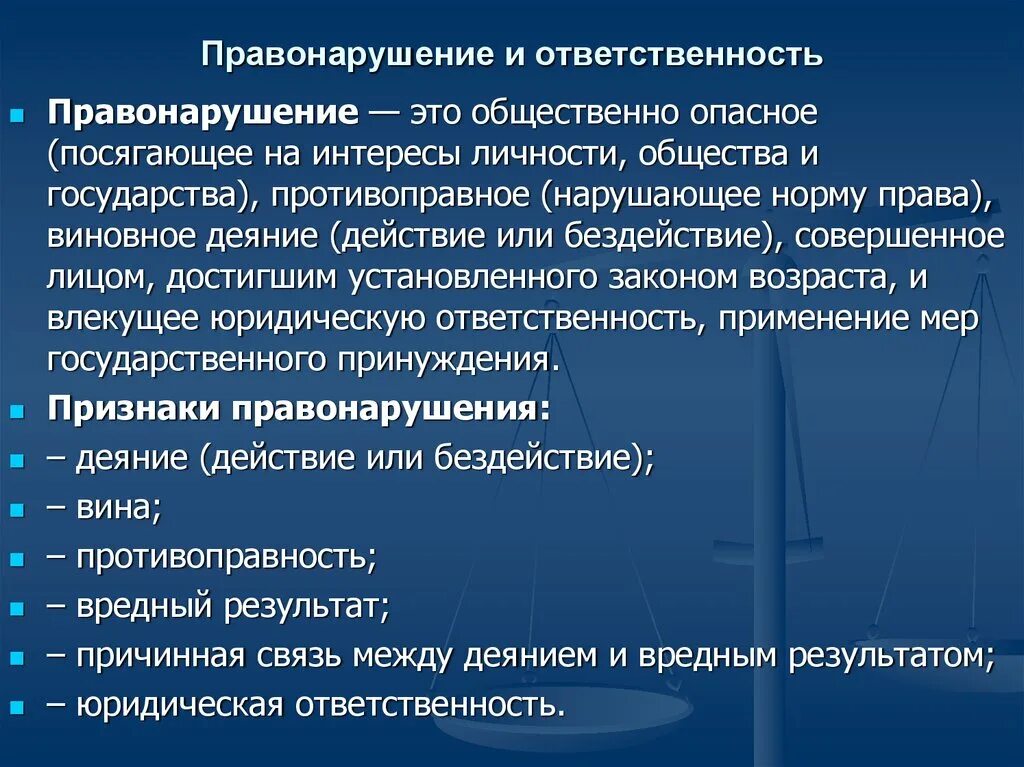 Правонарушение и ответственность

Правонарушение — это общественно опасное (посягающее на интересы личности, общества и государства), противоправное (нарушающее норму права), виновное деяние (действие или бездействие), совершенное лицом, достигшим установленного законом возраста, и влекущее юридическую ответственность, применение мер государственного принуждения.

Признаки правонарушения:

– деяние (действие или бездействие);

– вина;

– противоправность;

– вредный результат;

– причинная связь между деянием и вредным результатом;

– юридическая ответственность.